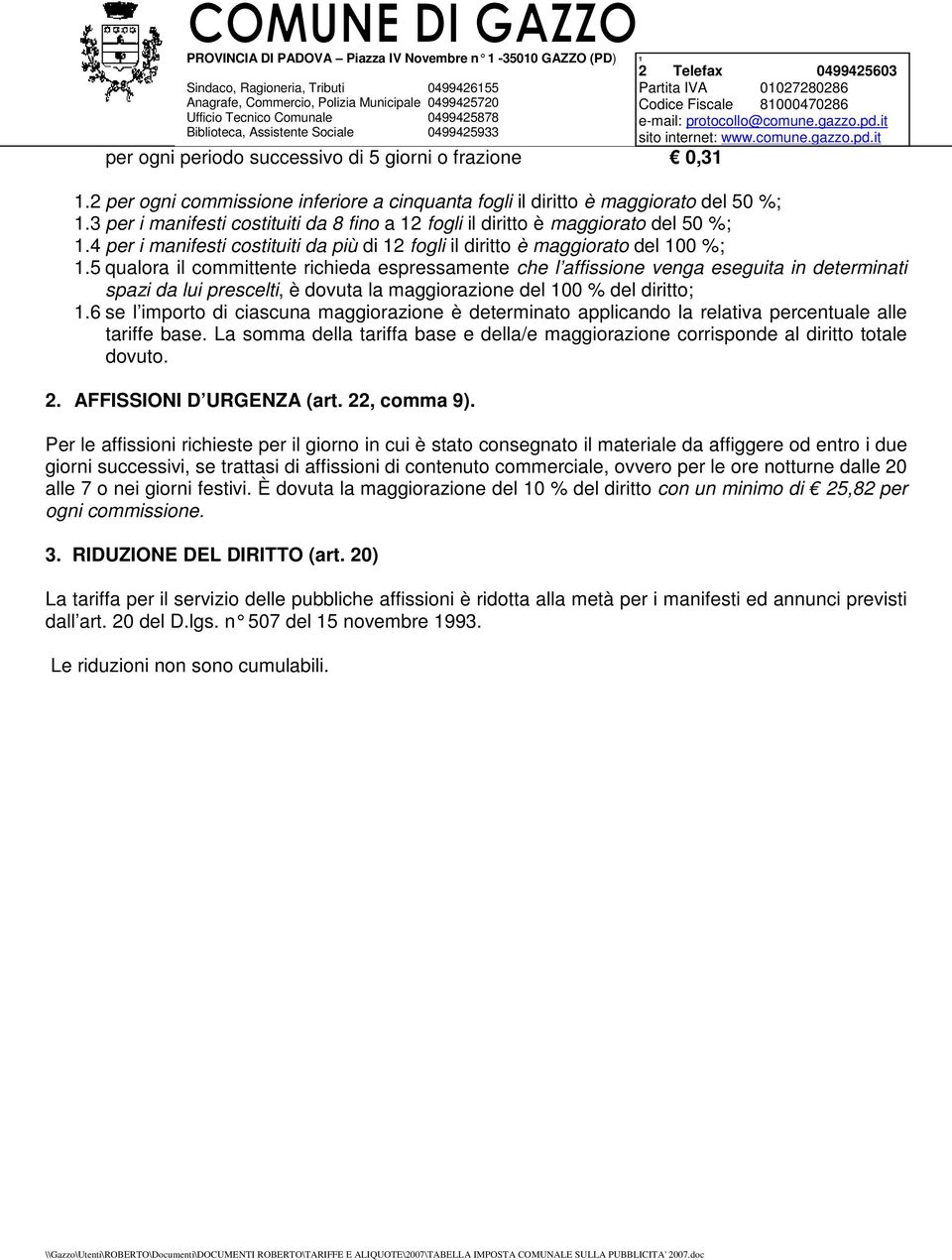 COMUNE DI GAZZO

PROVINCIA DI PADOVA – Piazza IV Novembre n° 1 -35010 GAZZO (PD)

Sindaco, Ragioneria, Tributi 0499426155
Anagrafe, Commercio, Polizia Municipale 0499425720
Ufficio Tecnico Comunale 0499425878
Biblioteca, Assistente Sociale 0499425933

2 Telefax 0499425603
Partita IVA 01027280286
Codice Fiscale 81000470286
e-mail: protocollo@comune.gazzo.pd.it
sito internet: www.comune.gazzo.pd.it

per ogni periodo successivo di 5 giorni o frazione € 0,31

1.2 per ogni commissione inferiore a cinquanta fogli il diritto è maggiorato del 50 %;
1.3 per i manifesti costituiti da 8 fino a 12 fogli il diritto è maggiorato del 50 %;
1.4 per i manifesti costituiti da più di 12 fogli il diritto è maggiorato del 100 %;
1.5 qualora il committente richieda espressamente che l'affissione venga eseguita in determinati spazi da lui prescelti, è dovuta la maggiorazione del 100 % del diritto;
1.6 se l'importo di ciascuna maggiorazione è determinato applicando la relativa percentuale alle tariffe base. La somma della tariffa base e della/e maggiorazione corrisponde al diritto totale dovuto.

2. AFFISSIONI D'URGENZA (art. 22, comma 9).

Per le affissioni richieste per il giorno in cui è stato consegnato il materiale da affiggere od entro i due giorni successivi, se trattasi di affissioni di contenuto commerciale, ovvero per le ore notturne dalle 20 alle 7 o nei giorni festivi. È dovuta la maggiorazione del 10 % del diritto con un minimo di € 25,82 per ogni commissione.

3. RIDUZIONE DEL DIRITTO (art. 20)

La tariffa per il servizio delle pubbliche affissioni è ridotta alla metà per i manifesti ed annunci previsti dall'art. 20 del D.lgs. n° 507 del 15 novembre 1993.

Le riduzioni non sono cumulabili.

\\Gazzo\Utenti\ROBERTO\Documenti\DOCUMENTI ROBERTO\TARIFFE E ALIQUOTE\2007\TABELLA IMPOSTA COMUNALE SULLA PUBBLICITA' 2007.doc